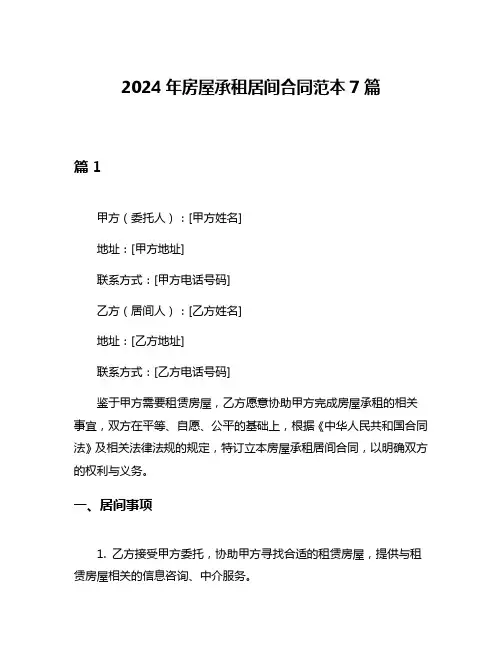 2024 年房屋承租居间合同范本 7 篇

篇 1

甲方（委托人）：[甲方姓名]

地址：[甲方地址]

联系方式：[甲方电话号码]

乙方（居间人）：[乙方姓名]

地址：[乙方地址]

联系方式：[乙方电话号码]

鉴于甲方需要租赁房屋，乙方愿意协助甲方完成房屋承租的相关事宜，双方在平等、自愿、公平的基础上，根据《中华人民共和国合同法》及相关法律法规的规定，特订立本房屋承租居间合同，以明确双方的权利与义务。

一、居间事项

1. 乙方接受甲方委托，协助甲方寻找合适的租赁房屋，提供与租赁房屋相关的信息咨询、中介服务。